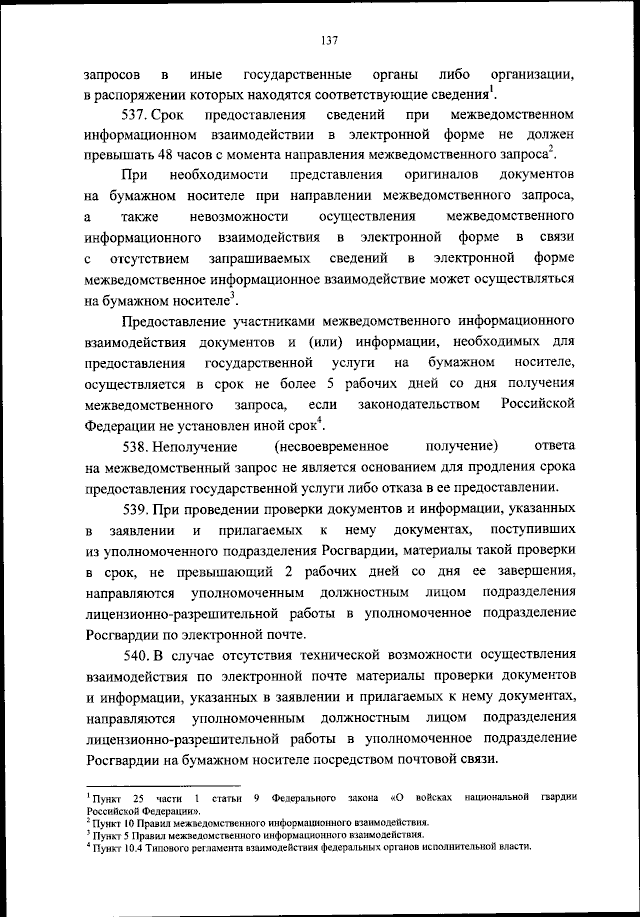 137

запросов в иные государственные органы либо организации, в распоряжении которых находятся соответствующие сведения$^1$.

537. Срок предоставления сведений при межведомственном информационном взаимодействии в электронной форме не должен превышать 48 часов с момента направления межведомственного запроса$^2$.

При необходимости представления оригиналов документов на бумажном носителе при направлении межведомственного запроса, а также невозможности осуществления межведомственного информационного взаимодействия в электронной форме в связи с отсутствием запрашиваемых сведений в электронной форме межведомственное информационное взаимодействие может осуществляться на бумажном носителе$^3$.

Предоставление участниками межведомственного информационного взаимодействия документов и (или) информации, необходимых для предоставления государственной услуги на бумажном носителе, осуществляется в срок не более 5 рабочих дней со дня получения межведомственного запроса, если законодательством Российской Федерации не установлен иной срок$^4$.

538. Неполучение (несвоевременное получение) ответа на межведомственный запрос не является основанием для продления срока предоставления государственной услуги либо отказа в ее предоставлении.

539. При проведении проверки документов и информации, указанных в заявлении и прилагаемых к нему документах, поступивших из уполномоченного подразделения Росгвардии, материалы такой проверки в срок, не превышающий 2 рабочих дней со дня ее завершения, направляются уполномоченным должностным лицом подразделения лицензионно-разрешительной работы в уполномоченное подразделение Росгвардии по электронной почте.

540. В случае отсутствия технической возможности осуществления взаимодействия по электронной почте материалы проверки документов и информации, указанных в заявлении и прилагаемых к нему документах, направляются уполномоченным должностным лицом подразделения лицензионно-разрешительной работы в уполномоченное подразделение Росгвардии на бумажном носителе посредством почтовой связи.

$^1$ Пункт 25 части 1 статьи 9 Федерального закона «О войсках национальной гвардии Российской Федерации».
$^2$ Пункт 10 Правил межведомственного информационного взаимодействия.
$^3$ Пункт 5 Правил межведомственного информационного взаимодействия.
$^4$ Пункт 10.4 Типового регламента взаимодействия федеральных органов исполнительной власти.